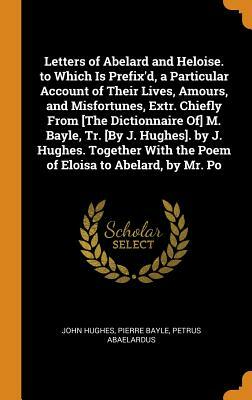 Letters of Abelard and Heloise. to Which Is Prefix'd, a Particular Account of Their Lives, Amours, and Misfortunes, Extr. Chiefly From [The Dictionnaire Of] M. Bayle, Tr. [By J. Hughes]. by J. Hughes. Together With the Poem of Eloisa to Abelard, by Mr. Po

Scholar
SELECT

JOHN HUGHES, PIERRE BAYLE, PETRUS ABAELARDUS